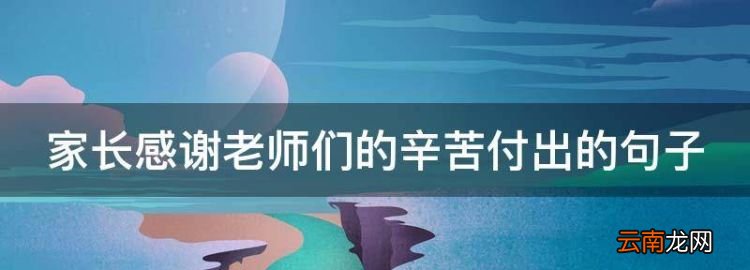 家长感谢老师们的辛苦付出的句子

云南龙网